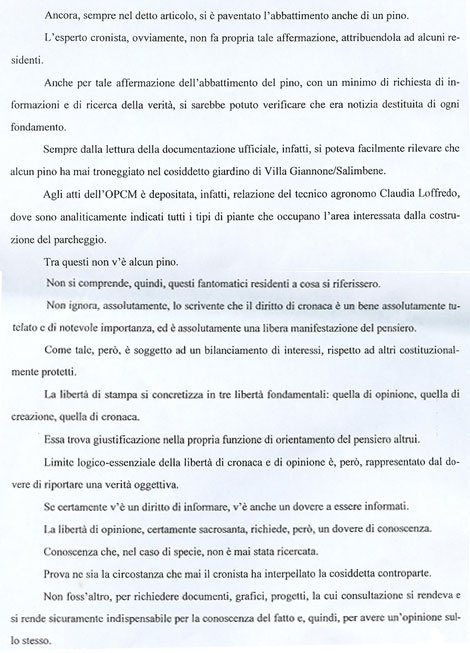 Ancora, sempre nel detto articolo, si è paventato l'abbattimento anche di un pino.

L'esperto cronista, ovviamente, non fa propria tale affermazione, attribuendola ad alcuni residenti.

Anche per tale affermazione dell'abbattimento del pino, con un minimo di richiesta di informazioni e di ricerca della verità, si sarebbe potuto verificare che era notizia destituita di ogni fondamento.

Sempre dalla lettura della documentazione ufficiale, infatti, si poteva facilmente rilevare che alcun pino ha mai troneggiato nel cosiddetto giardino di Villa Giannone/Salimbene.

Agli atti dell'OPCM è depositata, infatti, relazione del tecnico agronomo Claudia Loffredo, dove sono analiticamente indicati tutti i tipi di piante che occupano l'area interessata dalla costruzione del parcheggio.

Tra questi non v'è alcun pino.

Non si comprende, quindi, questi fantomatici residenti a cosa si riferissero.

Non ignora, assolutamente, lo scrivente che il diritto di cronaca è un bene assolutamente tutelato e di notevole importanza, ed è assolutamente una libera manifestazione del pensiero.

Come tale, però, è soggetto ad un bilanciamento di interessi, rispetto ad altri costituzionalmente protetti.

La libertà di stampa si concretizza in tre libertà fondamentali: quella di opinione, quella di creazione, quella di cronaca.

Essa trova giustificazione nella propria funzione di orientamento del pensiero altrui.

Limite logico-essenziale della libertà di cronaca e di opinione è, però, rappresentato dal dovere di riportare una verità oggettiva.

Se certamente v'è un diritto di informare, v'è anche un dovere a essere informati.

La libertà di opinione, certamente sacrosanta, richiede, però, un dovere di conoscenza.

Conoscenza che, nel caso di specie, non è mai stata ricercata.

Prova ne sia la circostanza che mai il cronista ha interpellato la cosiddetta controparte.

Non foss'altro, per richiedere documenti, grafici, progetti, la cui consultazione si rendeva e si rende sicuramente indispensabile per la conoscenza del fatto e, quindi, per avere un'opinione sullo stesso.